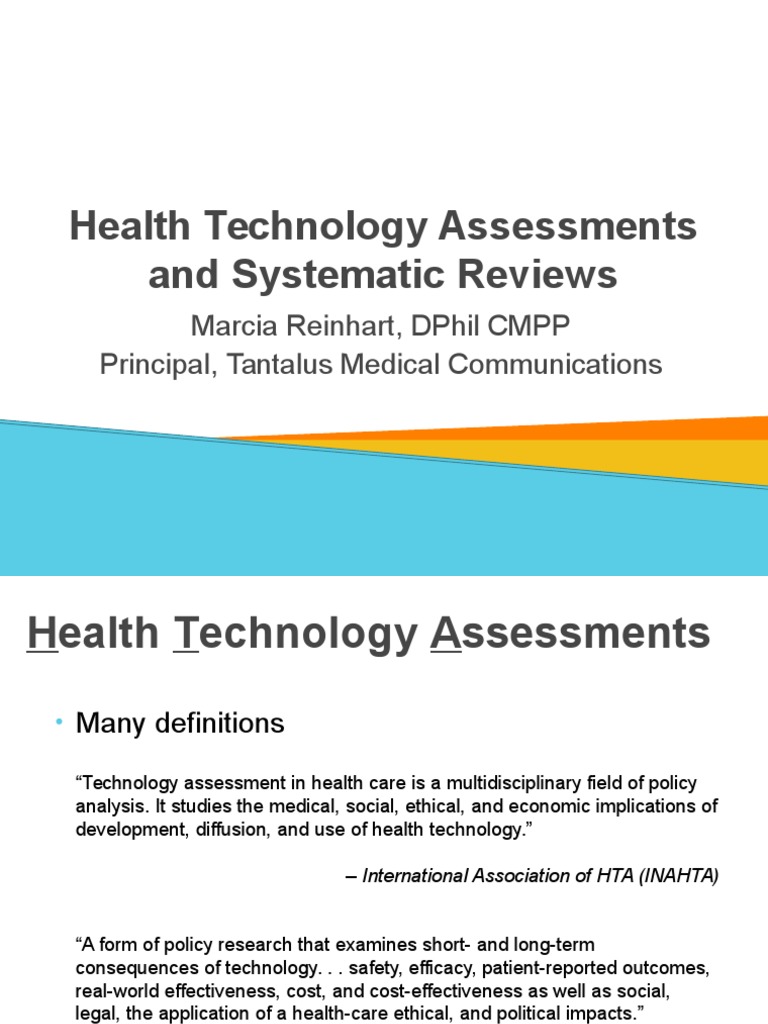 Health Technology Assessments and Systematic Reviews

Marcia Reinhart, DPhil CMPP
Principal, Tantalus Medical Communications

Health Technology Assessments

• Many definitions

“Technology assessment in health care is a multidisciplinary field of policy analysis. It studies the medical, social, ethical, and economic implications of development, diffusion, and use of health technology.”

– International Association of HTA (INAHTA)

“A form of policy research that examines short- and long-term consequences of technology. . . safety, efficacy, patient-reported outcomes, real-world effectiveness, cost, and cost-effectiveness as well as social, legal, the application of a health-care ethical, and political impacts.”